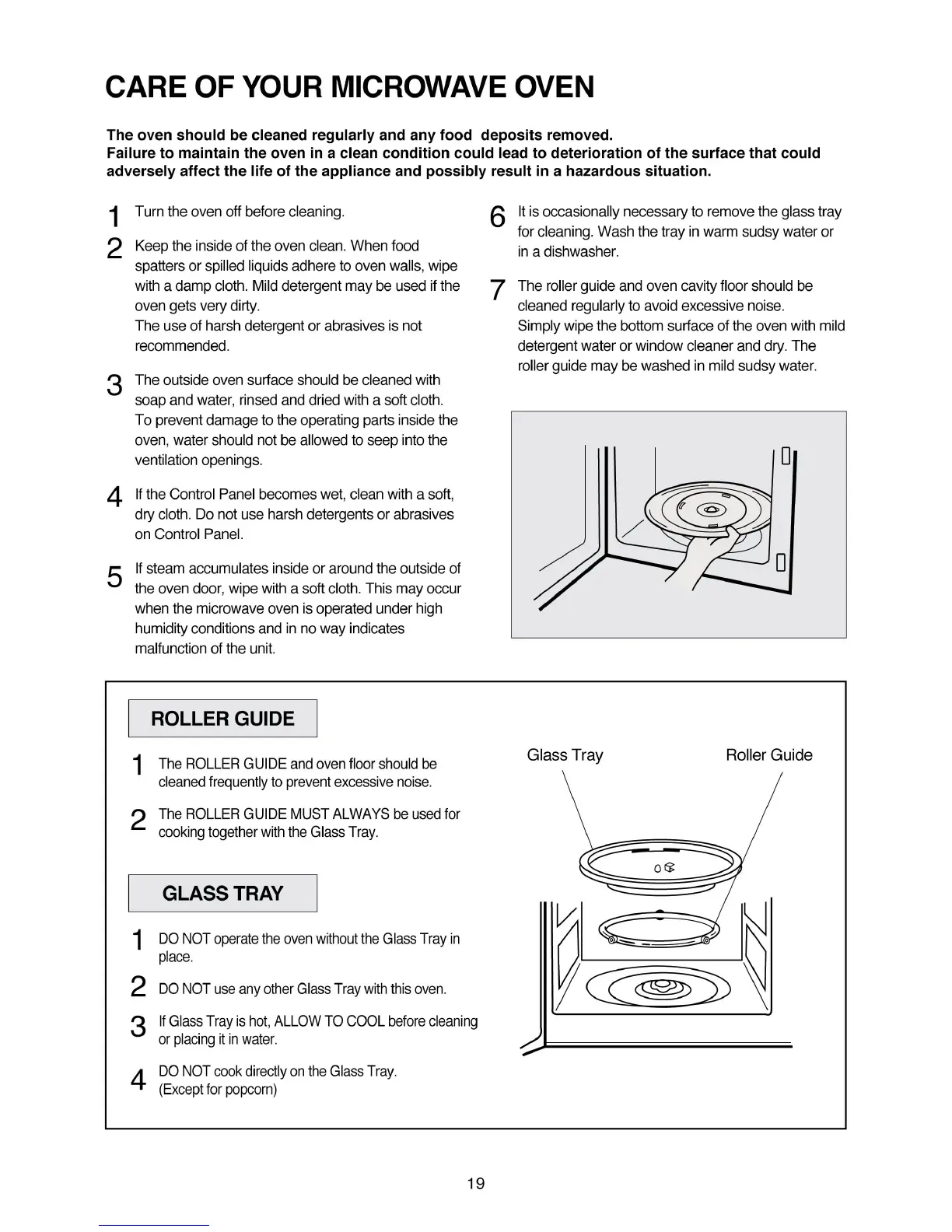 CARE OF YOUR MICROWAVE OVEN

The oven should be cleaned regularly and any food deposits removed.
Failure to maintain the oven in a clean condition could lead to deterioration of the surface that could adversely affect the life of the appliance and possibly result in a hazardous situation.

1 Turn the oven off before cleaning.

2 Keep the inside of the oven clean. When food spatters or spilled liquids adhere to oven walls, wipe with a damp cloth. Mild detergent may be used if the oven gets very dirty.
The use of harsh detergent or abrasives is not recommended.

3 The outside oven surface should be cleaned with soap and water, rinsed and dried with a soft cloth. To prevent damage to the operating parts inside the oven, water should not be allowed to seep into the ventilation openings.

4 If the Control Panel becomes wet, clean with a soft, dry cloth. Do not use harsh detergents or abrasives on Control Panel.

5 If steam accumulates inside or around the outside of the oven door, wipe with a soft cloth. This may occur when the microwave oven is operated under high humidity conditions and in no way indicates malfunction of the unit.

6 It is occasionally necessary to remove the glass tray for cleaning. Wash the tray in warm sudsy water or in a dishwasher.

7 The roller guide and oven cavity floor should be cleaned regularly to avoid excessive noise.
Simply wipe the bottom surface of the oven with mild detergent water or window cleaner and dry. The roller guide may be washed in mild sudsy water.

ROLLER GUIDE

1 The ROLLER GUIDE and oven floor should be cleaned frequently to prevent excessive noise.

2 The ROLLER GUIDE MUST ALWAYS be used for cooking together with the Glass Tray.

GLASS TRAY

1 DO NOT operate the oven without the Glass Tray in place.

2 DO NOT use any other Glass Tray with this oven.

3 If Glass Tray is hot, ALLOW TO COOL before cleaning or placing it in water.

4 DO NOT cook directly on the Glass Tray. (Except for popcorn)

Glass Tray
Roller Guide

19